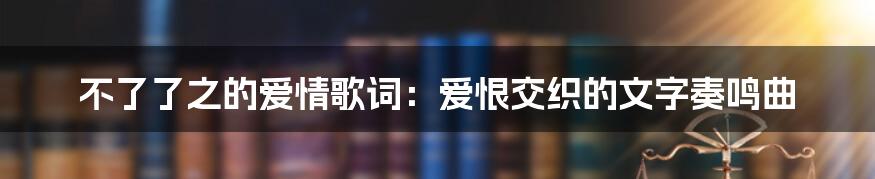 不了了之的爱情歌词：爱恨交织的文字奏鸣曲